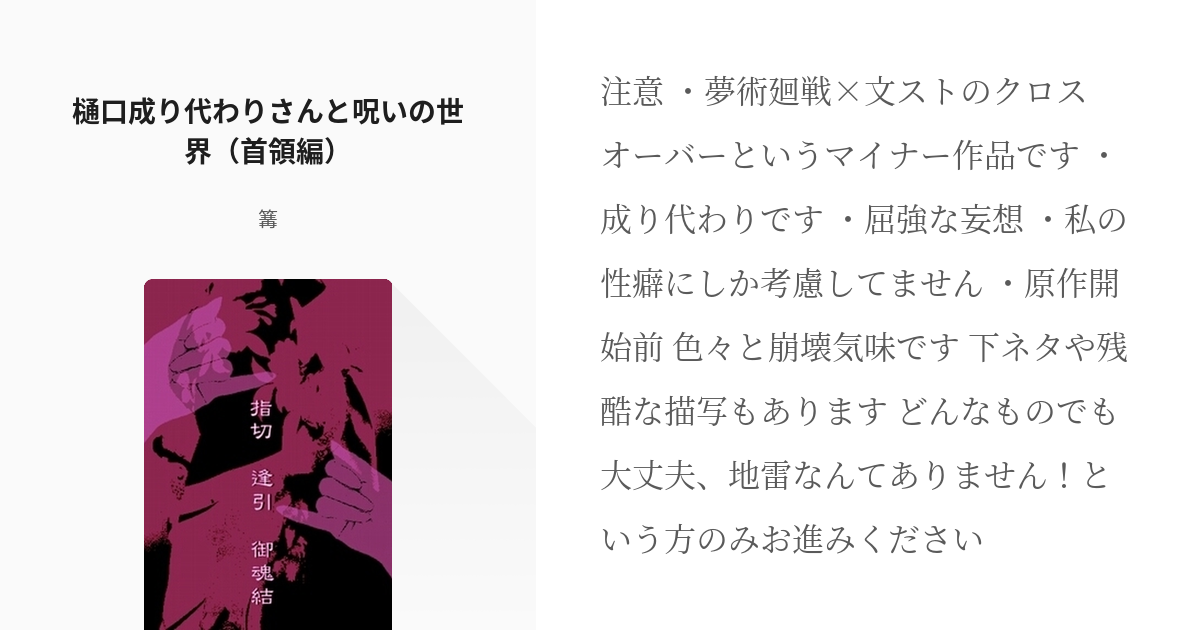 樋口成り代わりさんと呪いの世界（首領編）

篝

指切　逢引　御魂結

注意 ・夢術廻戦×文ストのクロスオーバーというマイナー作品です ・成り代わりです ・屈強な妄想 ・私の性癖にしか考慮してません ・原作開始前 色々と崩壊気味です 下ネタや残酷な描写もあります どんなものでも大丈夫、地雷なんてありません！という方のみお進みください